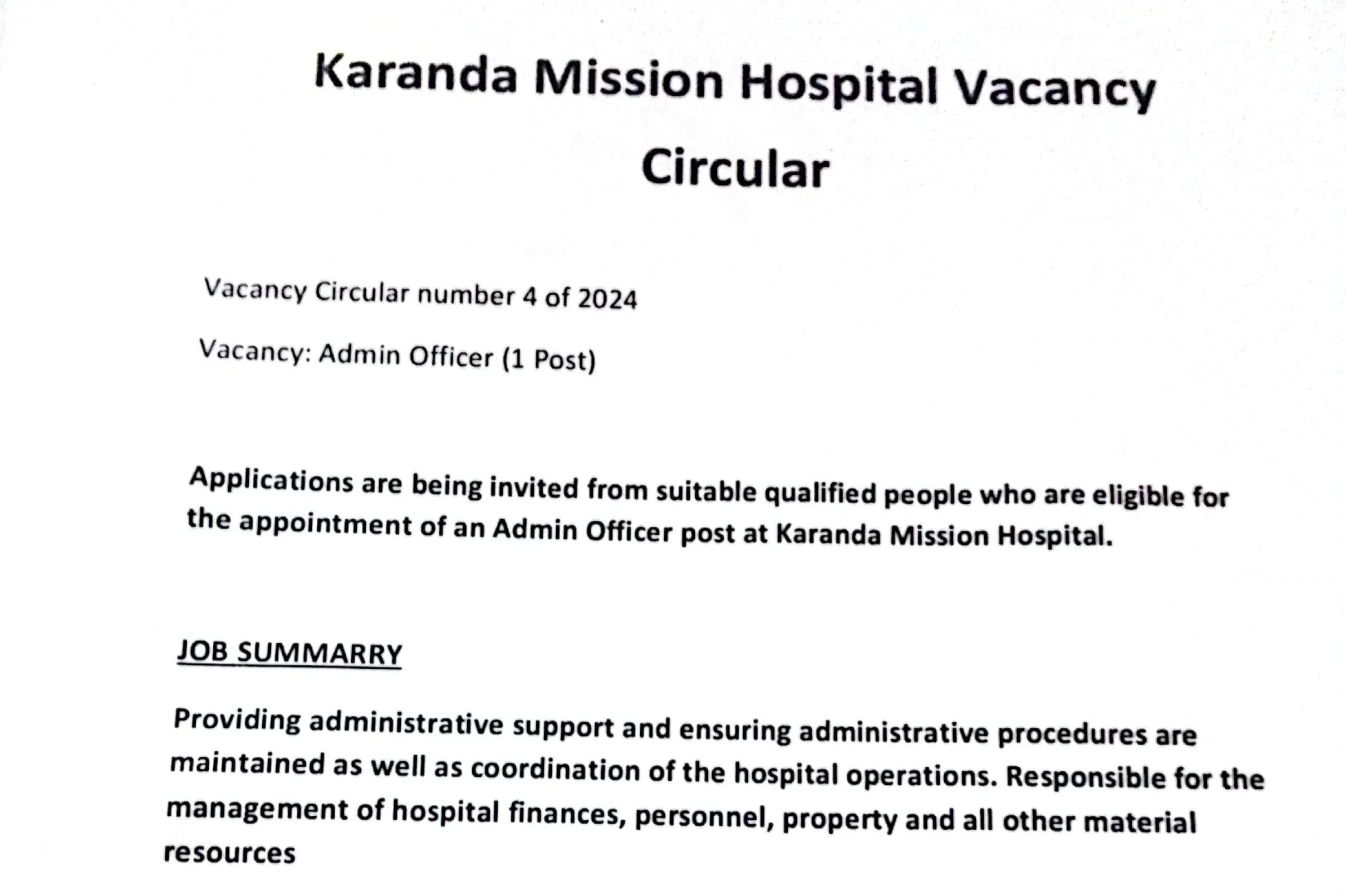 Karanda Mission Hospital Vacancy Circular

Vacancy Circular number 4 of 2024

Vacancy: Admin Officer (1 Post)

Applications are being invited from suitable qualified people who are eligible for the appointment of an Admin Officer post at Karanda Mission Hospital.

JOB SUMMARRY

Providing administrative support and ensuring administrative procedures are maintained as well as coordination of the hospital operations. Responsible for the management of hospital finances, personnel, property and all other material resources